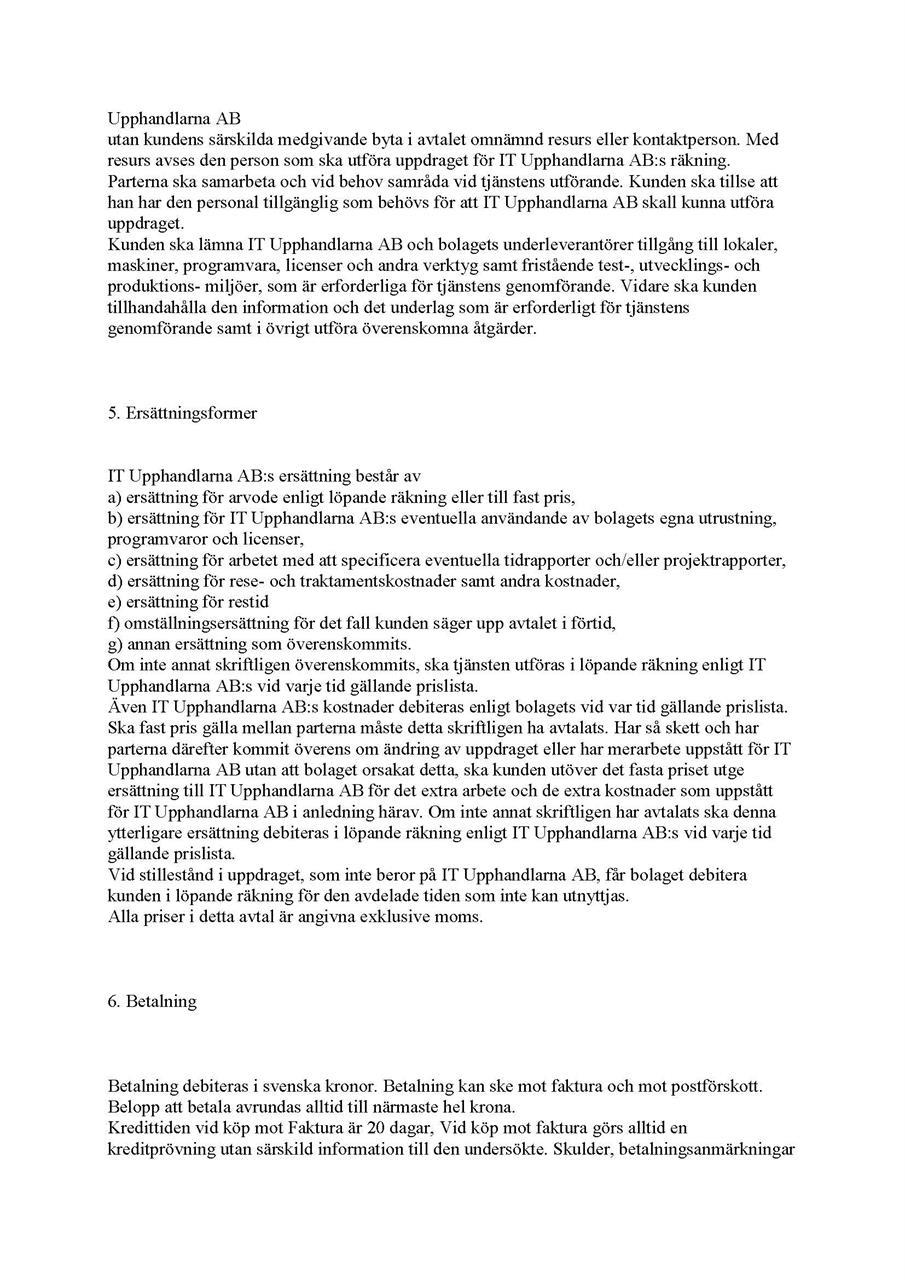 Upphandlarna AB
utan kundens särskilda medgivande byta i avtalet omnämnd resurs eller kontaktperson. Med resurs avses den person som ska utföra uppdraget för IT Upphandlarna AB:s räkning. Parterna ska samarbeta och vid behov samråda vid tjänstens utförande. Kunden ska tillse att han har den personal tillgänglig som behövs för att IT Upphandlarna AB skall kunna utföra uppdraget.
Kunden ska lämna IT Upphandlarna AB och bolagets underleverantörer tillgång till lokaler, maskiner, programvara, licenser och andra verktyg samt fristående test-, utvecklings- och produktions- miljöer, som är erforderliga för tjänstens genomförande. Vidare ska kunden tillhandahålla den information och det underlag som är erforderligt för tjänstens genomförande samt i övrigt utföra överenskomna åtgärder.

5. Ersättningsformer

IT Upphandlarna AB:s ersättning består av
a) ersättning för arvode enligt löpande räkning eller till fast pris,
b) ersättning för IT Upphandlarna AB:s eventuella användande av bolagets egna utrustning, programvaror och licenser,
c) ersättning för arbetet med att specificera eventuella tidrapporter och/eller projektrapporter,
d) ersättning för rese- och traktamentskostnader samt andra kostnader,
e) ersättning för restid
f) omställningsersättning för det fall kunden säger upp avtalet i förtid,
g) annan ersättning som överenskommits.
Om inte annat skriftligen överenskommits, ska tjänsten utföras i löpande räkning enligt IT Upphandlarna AB:s vid varje tid gällande prislista.
Även IT Upphandlarna AB:s kostnader debiteras enligt bolagets vid var tid gällande prislista. Ska fast pris gälla mellan parterna måste detta skriftligen ha avtalats. Har så skett och har parterna därefter kommit överens om ändring av uppdraget eller har merarbete uppstått för IT Upphandlarna AB utan att bolaget orsakat detta, ska kunden utöver det fasta priset utge ersättning till IT Upphandlarna AB för det extra arbete och de extra kostnader som uppstått för IT Upphandlarna AB i anledning härav. Om inte annat skriftligen har avtalats ska denna ytterligare ersättning debiteras i löpande räkning enligt IT Upphandlarna AB:s vid varje tid gällande prislista.
Vid stillestånd i uppdraget, som inte beror på IT Upphandlarna AB, får bolaget debitera kunden i löpande räkning för den avdelade tiden som inte kan utnyttjas.
Alla priser i detta avtal är angivna exklusive moms.

6. Betalning

Betalning debiteras i svenska kronor. Betalning kan ske mot faktura och mot postförskott. Belopp att betala avrundas alltid till närmaste hel krona.
Kredittiden vid köp mot Faktura är 20 dagar, Vid köp mot faktura görs alltid en kreditprövning utan särskild information till den undersökte. Skulder, betalningsanmärkningar